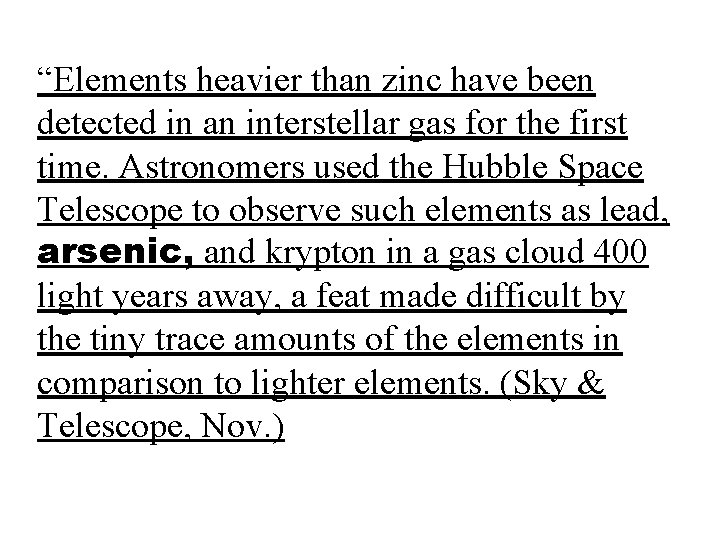 "Elements heavier than zinc have been detected in an interstellar gas for the first time. Astronomers used the Hubble Space Telescope to observe such elements as lead, arsenic, and krypton in a gas cloud 400 light years away, a feat made difficult by the tiny trace amounts of the elements in comparison to lighter elements. (Sky & Telescope, Nov.)